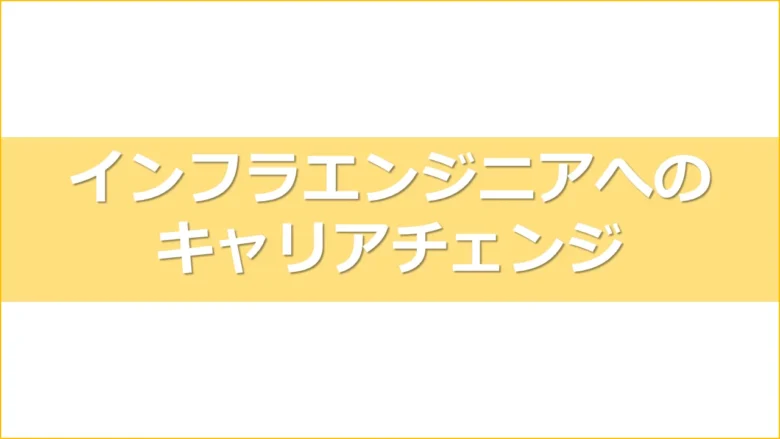 インフラエンジニアへの
キャリアチェンジ